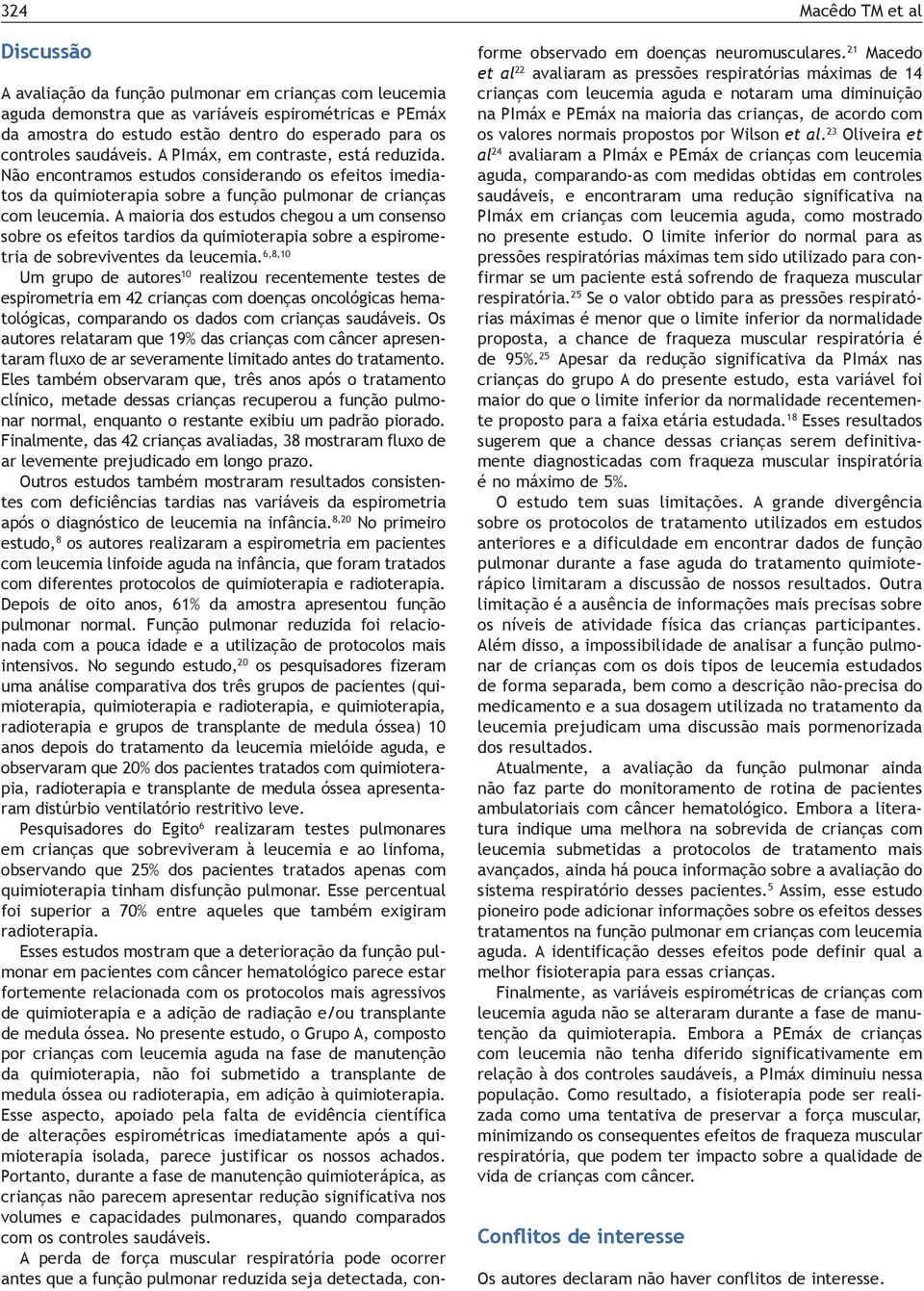 324 Macêdo TM et al

Discussão

A avaliação da função pulmonar em crianças com leucemia aguda demonstra que as variáveis espirométricas e PEmáx da amostra do estudo estão dentro do esperado para os controles saudáveis. A PImáx, em contraste, está reduzida. Não encontramos estudos considerando os efeitos imediatos da quimioterapia sobre a função pulmonar de crianças com leucemia. A maioria dos estudos chegou a um consenso sobre os efeitos tardios da quimioterapia sobre a espirometria de sobreviventes da leucemia.$^{6,8,10}$

Um grupo de autores$^{10}$ realizou recentemente testes de espirometria em 42 crianças com doenças oncológicas hematológicas, comparando os dados com crianças saudáveis. Os autores relataram que 19% das crianças com câncer apresentaram fluxo de ar severamente limitado antes do tratamento. Eles também observaram que, três anos após o tratamento clínico, metade dessas crianças recuperou a função pulmonar normal, enquanto o restante exibiu um padrão piorado. Finalmente, das 42 crianças avaliadas, 38 mostraram fluxo de ar levemente prejudicado em longo prazo.

Outros estudos também mostraram resultados consistentes com deficiências tardias nas variáveis da espirometria após o diagnóstico de leucemia na infância.$^{8,20}$ No primeiro estudo,$^{8}$ os autores realizaram a espirometria em pacientes com leucemia linfoide aguda na infância, que foram tratados com diferentes protocolos de quimioterapia e radioterapia. Depois de oito anos, 61% da amostra apresentou função pulmonar normal. Função pulmonar reduzida foi relacionada com a pouca idade e a utilização de protocolos mais intensivos. No segundo estudo,$^{20}$ os pesquisadores fizeram uma análise comparativa dos três grupos de pacientes (quimioterapia, quimioterapia e radioterapia, e quimioterapia, radioterapia e grupos de transplante de medula óssea) 10 anos depois do tratamento da leucemia mielóide aguda, e observaram que 20% dos pacientes tratados com quimioterapia, radioterapia e transplante de medula óssea apresentaram distúrbio ventilatório restritivo leve.

Pesquisadores do Egito$^{6}$ realizaram testes pulmonares em crianças que sobreviveram à leucemia e ao linfoma, observando que 25% dos pacientes tratados apenas com quimioterapia tinham disfunção pulmonar. Esse percentual foi superior a 70% entre aqueles que também exigiram radioterapia.

Esses estudos mostram que a deterioração da função pulmonar em pacientes com câncer hematológico parece estar fortemente relacionada com os protocolos mais agressivos de quimioterapia e a adição de radiação e/ou transplante de medula óssea. No presente estudo, o Grupo A, composto por crianças com leucemia aguda na fase de manutenção da quimioterapia, não foi submetido a transplante de medula óssea ou radioterapia, em adição à quimioterapia. Esse aspecto, apoiado pela falta de evidência científica de alterações espirométricas imediatamente após a quimioterapia isolada, parece justificar os nossos achados. Portanto, durante a fase de manutenção quimioterápica, as crianças não parecem apresentar redução significativa nos volumes e capacidades pulmonares, quando comparados com os controles saudáveis.

A perda de força muscular respiratória pode ocorrer antes que a função pulmonar reduzida seja detectada, conforme observado em doenças neuromusculares.$^{21}$ Macedo et al$^{22}$ avaliaram as pressões respiratórias máximas de 14 crianças com leucemia aguda e notaram uma diminuição na PImáx e PEmáx na maioria das crianças, de acordo com os valores normais propostos por Wilson et al.$^{23}$ Oliveira et al$^{24}$ avaliaram a PImáx e PEmáx de crianças com leucemia aguda, comparando-as com medidas obtidas em controles saudáveis, e encontraram uma redução significativa na PImáx em crianças com leucemia aguda, como mostrado no presente estudo. O limite inferior do normal para as pressões respiratórias máximas tem sido utilizado para confirmar se um paciente está sofrendo de fraqueza muscular respiratória.$^{25}$ Se o valor obtido para as pressões respiratórias máximas é menor que o limite inferior da normalidade proposta, a chance de fraqueza muscular respiratória é de 95%.$^{25}$ Apesar da redução significativa da PImáx nas crianças do grupo A do presente estudo, esta variável foi maior do que o limite inferior da normalidade recentemente proposto para a faixa etária estudada.$^{18}$ Esses resultados sugerem que a chance dessas crianças serem definitivamente diagnosticadas com fraqueza muscular inspiratória é no máximo de 5%.

O estudo tem suas limitações. A grande divergência sobre os protocolos de tratamento utilizados em estudos anteriores e a dificuldade em encontrar dados de função pulmonar durante a fase aguda do tratamento quimioterápico limitaram a discussão de nossos resultados. Outra limitação é a ausência de informações mais precisas sobre os níveis de atividade física das crianças participantes. Além disso, a impossibilidade de analisar a função pulmonar de crianças com os dois tipos de leucemia estudados de forma separada, bem como a descrição não-precisa do medicamento e a sua dosagem utilizada no tratamento da leucemia prejudicam uma discussão mais pormenorizada dos resultados.

Atualmente, a avaliação da função pulmonar ainda não faz parte do monitoramento de rotina de pacientes ambulatoriais com câncer hematológico. Embora a literatura indique uma melhora na sobrevida de crianças com leucemia submetidas a protocolos de tratamento mais avançados, ainda há pouca informação sobre a avaliação do sistema respiratório desses pacientes.$^{5}$ Assim, esse estudo pioneiro pode adicionar informações sobre os efeitos desses tratamentos na função pulmonar em crianças com leucemia aguda. A identificação desses efeitos pode definir qual a melhor fisioterapia para essas crianças.

Finalmente, as variáveis espirométricas de crianças com leucemia aguda não se alteraram durante a fase de manutenção da quimioterapia. Embora a PEmáx de crianças com leucemia não tenha diferido significativamente em relação à dos controles saudáveis, a PImáx diminuiu nessa população. Como resultado, a fisioterapia pode ser realizada como uma tentativa de preservar a força muscular, minimizando os consequentes efeitos de fraqueza muscular respiratória, que podem ter impacto sobre a qualidade de vida de crianças com câncer.

Conflitos de interesse

Os autores declaram não haver conflitos de interesse.